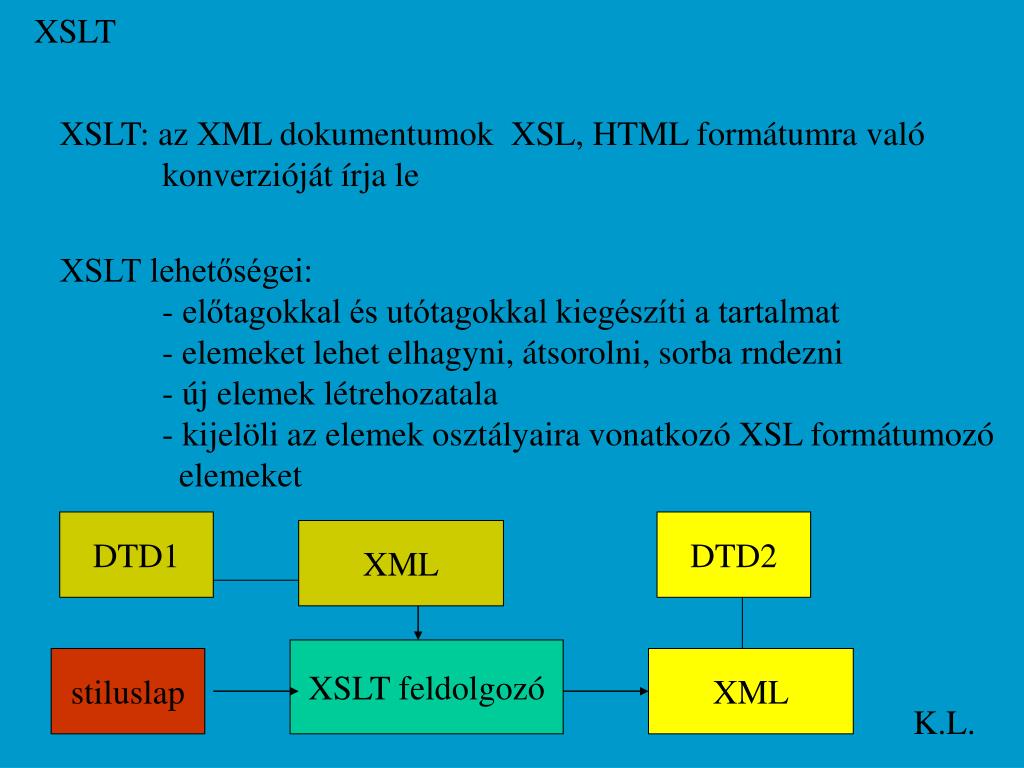 XSLT

XSLT: az XML dokumentumok XSL, HTML formátumra való konverzióját írja le

XSLT lehetőségei:
- előtagokkal és utótagokkal kiegészíti a tartalmat
- elemeket lehet elhagyni, átsorolni, sorba rndezni
- új elemek létrehozatala
- kijelöli az elemek osztályaira vonatkozó XSL formátumozó elemeket

DTD1

XML

DTD2

stiluslap

XSLT feldolgozó

XML

K.L.